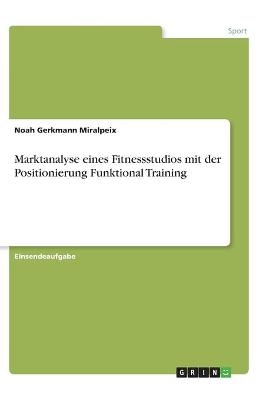 Sport

Noah Gerkmann Miralpeix

Marktanalyse eines Fitnessstudios mit der Positionierung Funktional Training

Einsendeaufgabe

GRIN